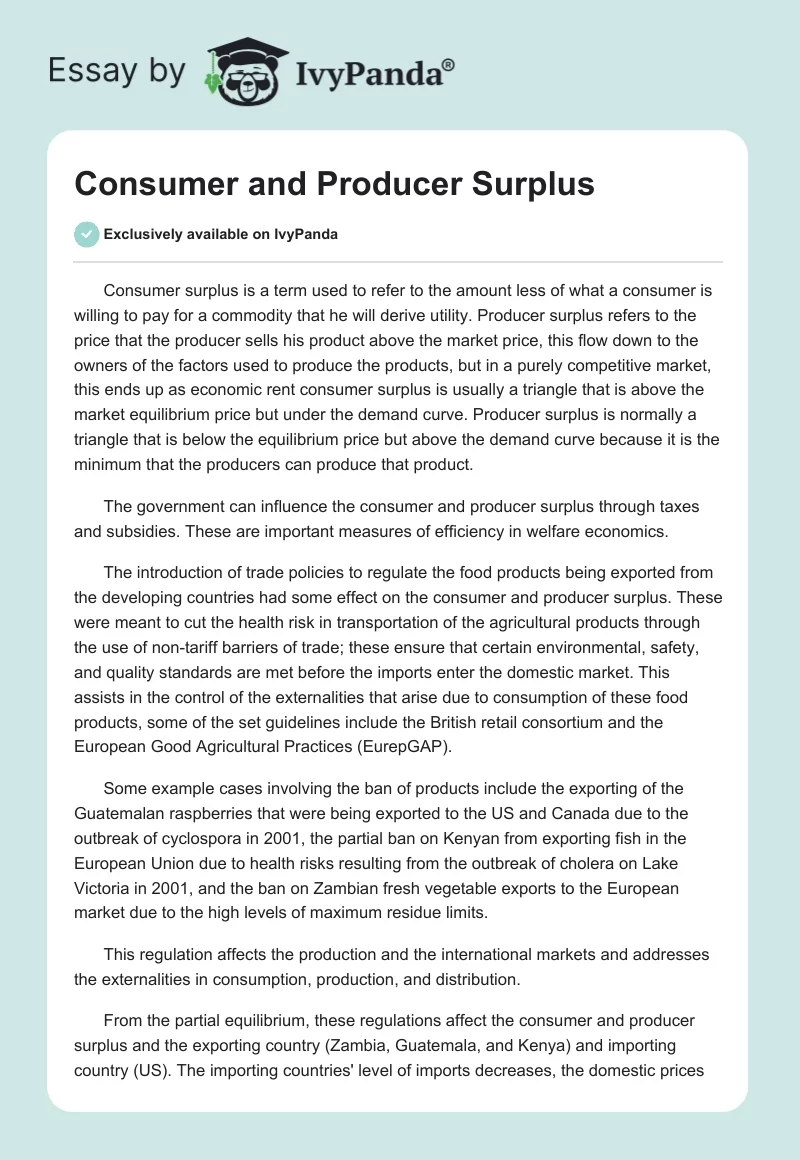 Essay by IvyPanda®

Consumer and Producer Surplus

Exclusively available on IvyPanda

Consumer surplus is a term used to refer to the amount less of what a consumer is willing to pay for a commodity that he will derive utility. Producer surplus refers to the price that the producer sells his product above the market price, this flow down to the owners of the factors used to produce the products, but in a purely competitive market, this ends up as economic rent consumer surplus is usually a triangle that is above the market equilibrium price but under the demand curve. Producer surplus is normally a triangle that is below the equilibrium price but above the demand curve because it is the minimum that the producers can produce that product.

The government can influence the consumer and producer surplus through taxes and subsidies. These are important measures of efficiency in welfare economics.

The introduction of trade policies to regulate the food products being exported from the developing countries had some effect on the consumer and producer surplus. These were meant to cut the health risk in transportation of the agricultural products through the use of non-tariff barriers of trade; these ensure that certain environmental, safety, and quality standards are met before the imports enter the domestic market. This assists in the control of the externalities that arise due to consumption of these food products, some of the set guidelines include the British retail consortium and the European Good Agricultural Practices (EurepGAP).

Some example cases involving the ban of products include the exporting of the Guatemalan raspberries that were being exported to the US and Canada due to the outbreak of cyclospora in 2001, the partial ban on Kenyan from exporting fish in the European Union due to health risks resulting from the outbreak of cholera on Lake Victoria in 2001, and the ban on Zambian fresh vegetable exports to the European market due to the high levels of maximum residue limits.

This regulation affects the production and the international markets and addresses the externalities in consumption, production, and distribution.

From the partial equilibrium, these regulations affect the consumer and producer surplus and the exporting country (Zambia, Guatemala, and Kenya) and importing country (US). The importing countries' level of imports decreases, the domestic prices